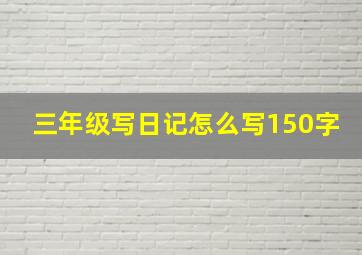 三年级写日记怎么写150字